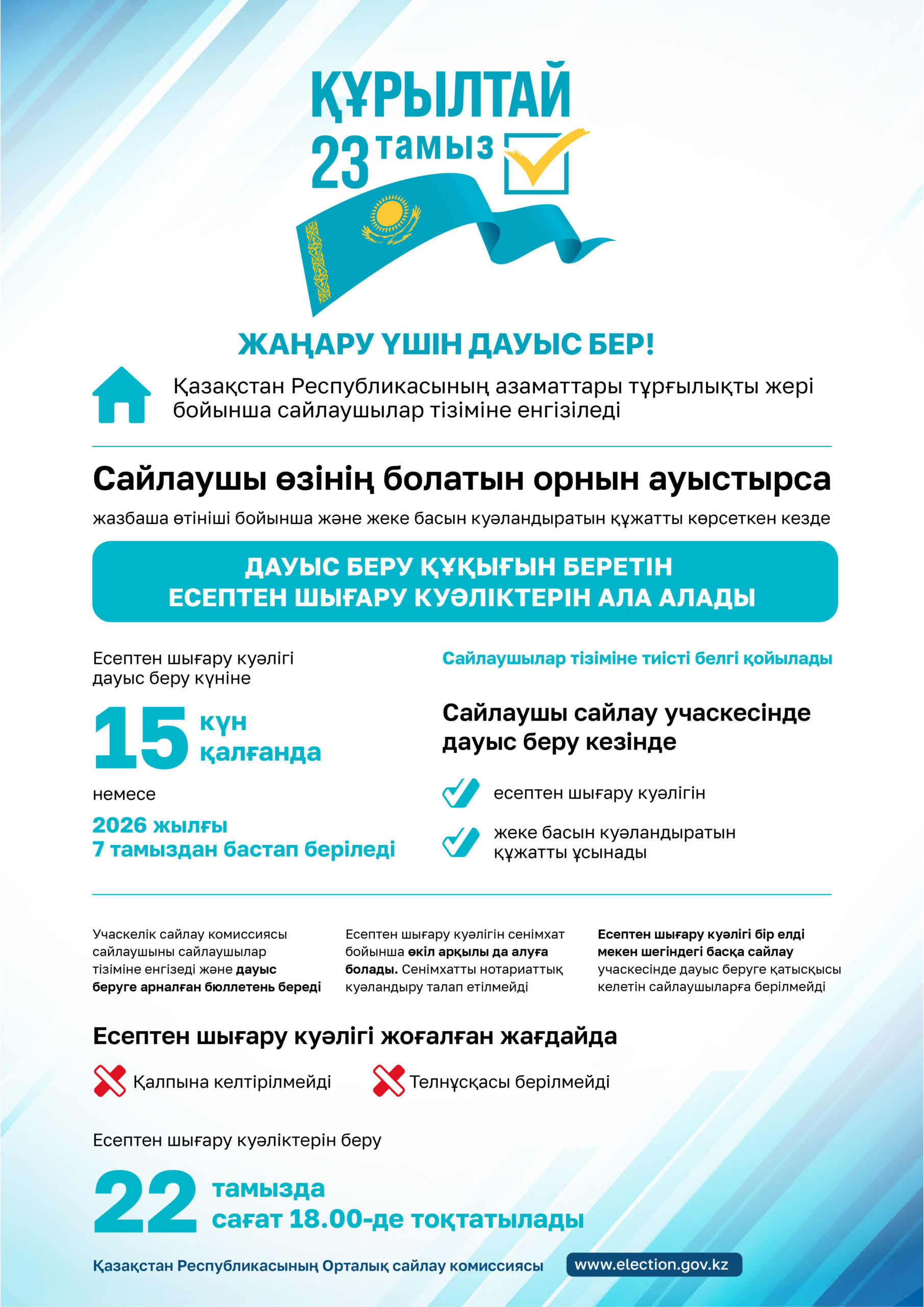 ҚҰРЫЛТАЙ
23 тамыз

ЖАҢАРУ ҮШІН ДАУЫС БЕР!

Қазақстан Республикасының азаматтары тұрғылықты жері бойынша сайлаушылар тізіміне енгізіледі

Сайлаушы өзінің болатын орнын ауыстырса

жазбаша өтініші бойынша және жеке басын куәландыратын құжатты көрсеткен кезде

ДАУЫС БЕРУ ҚҰҚЫҒЫН БЕРЕТІН ЕСЕПТЕН ШЫҒАРУ КУӘЛІКТЕРІН АЛА АЛАДЫ

Есептен шығару куәлігі дауыс беру күніне

15 күн қалғанда

немесе

2026 жылғы 7 тамыздан бастап беріледі

Сайлаушылар тізіміне тиісті белгі қойылады

Сайлаушы сайлау учаскесінде дауыс беру кезінде

есептен шығару куәлігін

жеке басын куәландыратын құжатты ұсынады

Учаскелік сайлау комиссиясы сайлаушыны сайлаушылар тізіміне енгізеді және дауыс беруге арналған бюллетень береді

Есептен шығару куәлігін сенімхат бойынша өкіл арқылы да алуға болады. Сенімхатты нотариаттық куәландыру талап етілмейді

Есептен шығару куәлігі бір елді мекен шегіндегі басқа сайлау учаскесінде дауыс беруге қатысқысы келетін сайлаушыларға берілмейді

Есептен шығару куәлігі жоғалған жағдайда

Қалпына келтірілмейді

Телнұсқасы берілмейді

Есептен шығару куәліктерін беру

22 тамызда сағат 18.00-де тоқтатылады

Қазақстан Республикасының Орталық сайлау комиссиясы

www.election.gov.kz